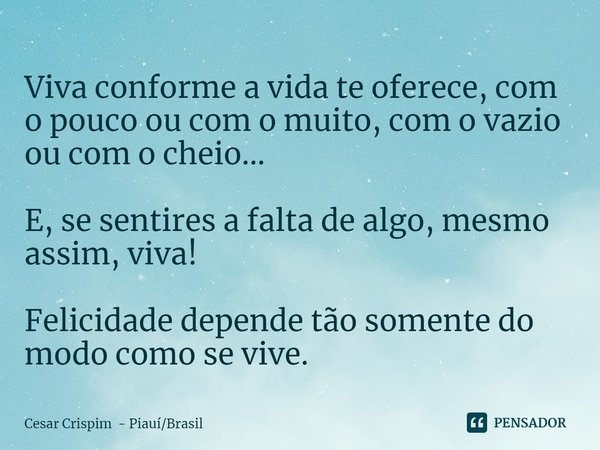 Viva conforme a vida te oferece, com o pouco ou com o muito, com o vazio ou com o cheio...

E, se sentires a falta de algo, mesmo assim, viva!

Felicidade depende tão somente do modo como se vive.

Cesar Crispim - Piauí/Brasil

PENSADOR